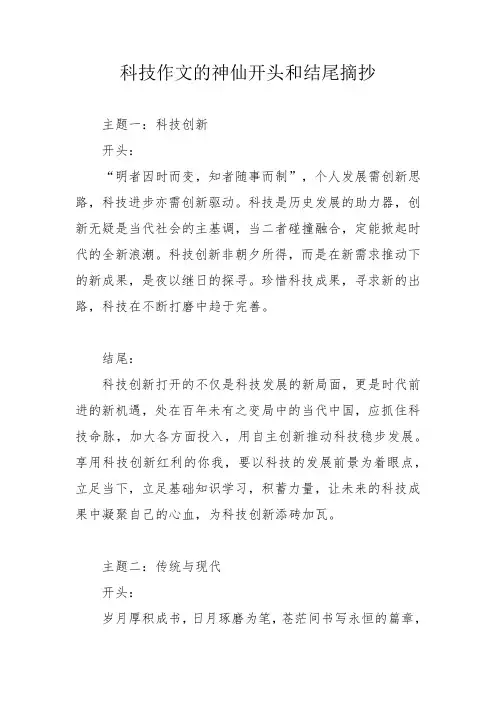 科技作文的神仙开头和结尾摘抄

主题一：科技创新

开头：

“明者因时而变，知者随事而制”，个人发展需创新思路，科技进步亦需创新驱动。科技是历史发展的助力器，创新无疑是当代社会的主基调，当二者碰撞融合，定能掀起时代的全新浪潮。科技创新非朝夕所得，而是在新需求推动下的新成果，是夜以继日的探寻。珍惜科技成果，寻求新的出路，科技在不断打磨中趋于完善。

结尾：

科技创新打开的不仅是科技发展的新局面，更是时代前进的新机遇，处在百年未有之变局中的当代中国，应抓住科技命脉，加大各方面投入，用自主创新推动科技稳步发展。享用科技创新红利的你我，要以科技的发展前景为着眼点，立足当下，立足基础知识学习，积蓄力量，让未来的科技成果中凝聚自己的心血，为科技创新添砖加瓦。

主题二：传统与现代

开头：

岁月厚积成书，日月琢磨为笔，苍茫间书写永恒的篇章，